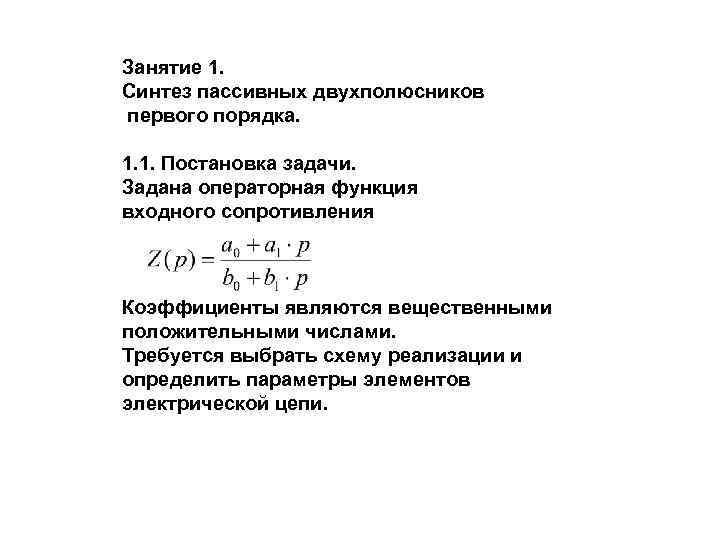 Занятие 1.
Синтез пассивных двухполюсников первого порядка.

1.1. Постановка задачи.
Задана операторная функция входного сопротивления

$Z(p) = \frac{a_0 + a_1 \cdot p}{b_0 + b_1 \cdot p}$

Коэффициенты являются вещественными положительными числами.
Требуется выбрать схему реализации и определить параметры элементов электрической цепи.